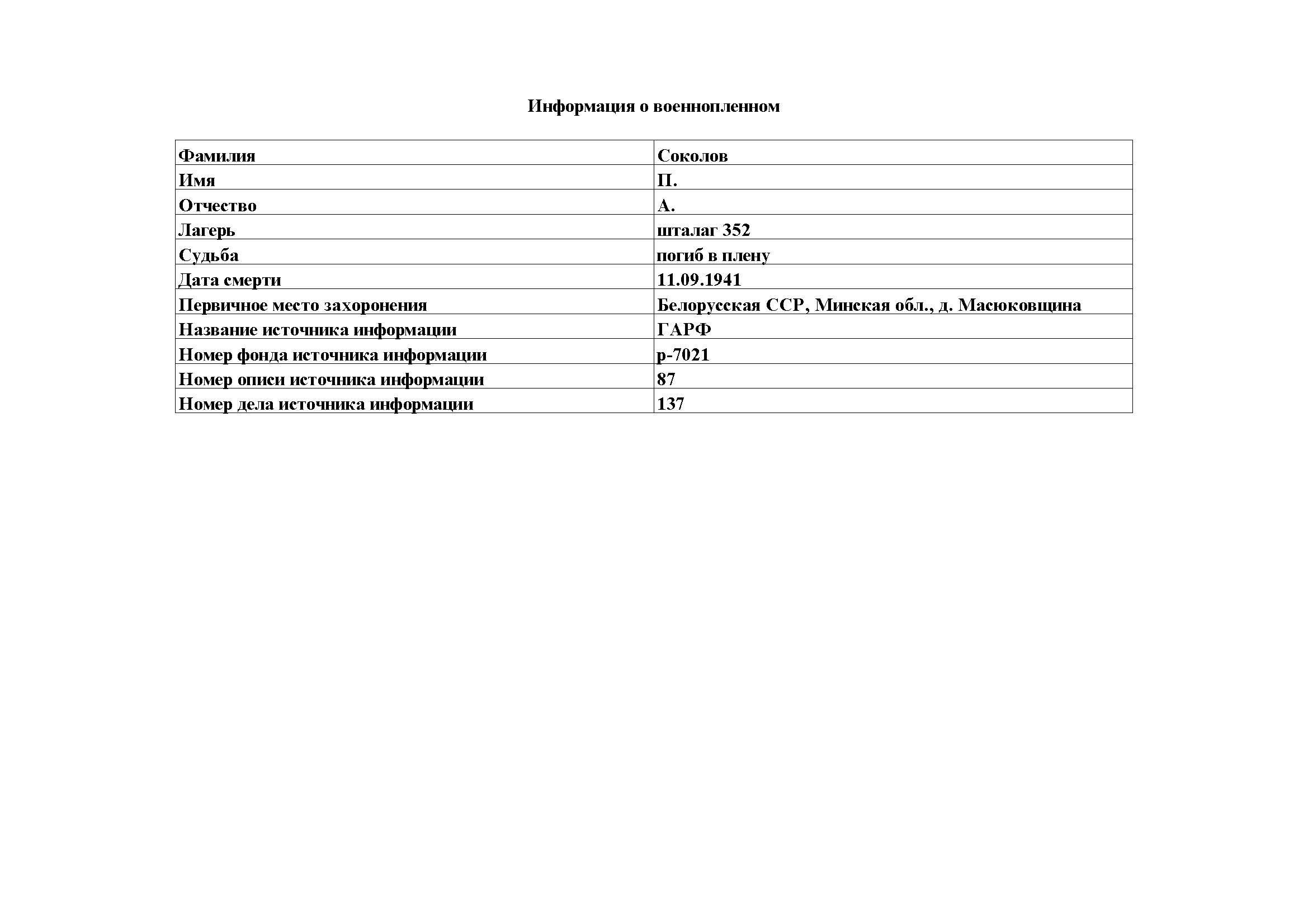 Информация о военнопленном

| Фамилия | Соколов |
|---|---|
| Имя | П. |
| Отчество | А. |
| Лагерь | шталаг 352 |
| Судьба | погиб в плену |
| Дата смерти | 11.09.1941 |
| Первичное место захоронения | Белорусская ССР, Минская обл., д. Масюковщина |
| Название источника информации | ГАРФ |
| Номер фонда источника информации | р-7021 |
| Номер описи источника информации | 87 |
| Номер дела источника информации | 137 |